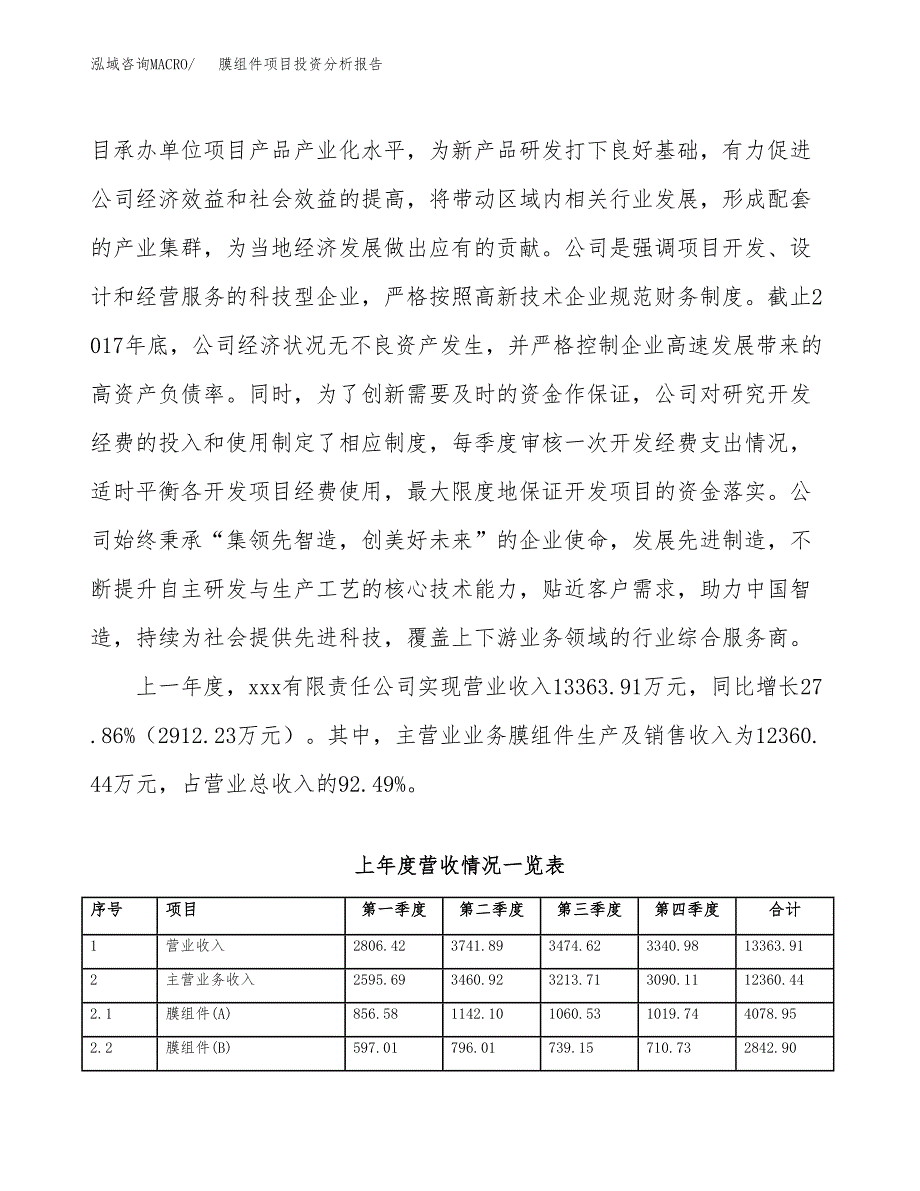 泓域咨询MACRO/ 膜组件项目投资分析报告

目承办单位项目产品产业化水平，为新产品研发打下良好基础，有力促进公司经济效益和社会效益的提高，将带动区域内相关行业发展，形成配套的产业集群，为当地经济发展做出应有的贡献。公司是强调项目开发、设计和经营服务的科技型企业，严格按照高新技术企业规范财务制度。截止2017年底，公司经济状况无不良资产发生，并严格控制企业高速发展带来的高资产负债率。同时，为了创新需要及时的资金作保证，公司对研究开发经费的投入和使用制定了相应制度，每季度审核一次开发经费支出情况，适时平衡各开发项目经费使用，最大限度地保证开发项目的资金落实。公司始终秉承“集领先智造，创美好未来”的企业使命，发展先进制造，不断提升自主研发与生产工艺的核心技术能力，贴近客户需求，助力中国智造，持续为社会提供先进科技，覆盖上下游业务领域的行业综合服务商。

上一年度，xxx有限责任公司实现营业收入13363.91万元，同比增长27.86%（2912.23万元）。其中，主营业业务膜组件生产及销售收入为12360.44万元，占营业总收入的92.49%。

上年度营收情况一览表

| 序号 | 项目 | 第一季度 | 第二季度 | 第三季度 | 第四季度 | 合计 |
|---|---|---|---|---|---|---|
| 1 | 营业收入 | 2806.42 | 3741.89 | 3474.62 | 3340.98 | 13363.91 |
| 2 | 主营业务收入 | 2595.69 | 3460.92 | 3213.71 | 3090.11 | 12360.44 |
| 2.1 | 膜组件(A) | 856.58 | 1142.10 | 1060.53 | 1019.74 | 4078.95 |
| 2.2 | 膜组件(B) | 597.01 | 796.01 | 739.15 | 710.73 | 2842.90 |